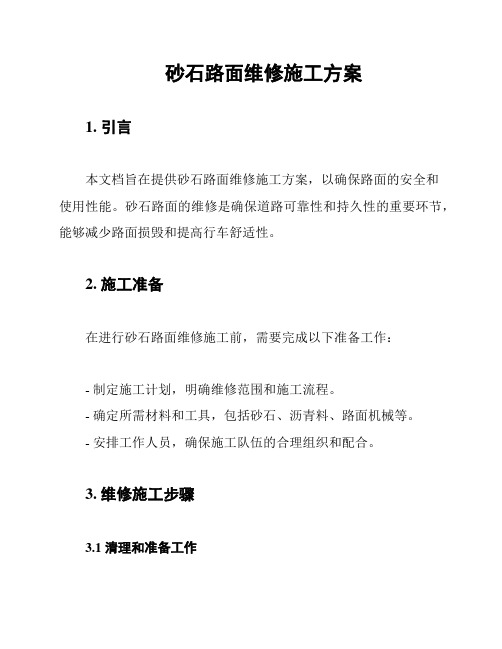 砂石路面维修施工方案

1. 引言

本文档旨在提供砂石路面维修施工方案，以确保路面的安全和使用性能。砂石路面的维修是确保道路可靠性和持久性的重要环节，能够减少路面损毁和提高行车舒适性。

2. 施工准备

在进行砂石路面维修施工前，需要完成以下准备工作：

- 制定施工计划，明确维修范围和施工流程。
- 确定所需材料和工具，包括砂石、沥青料、路面机械等。
- 安排工作人员，确保施工队伍的合理组织和配合。

3. 维修施工步骤

3.1 清理和准备工作